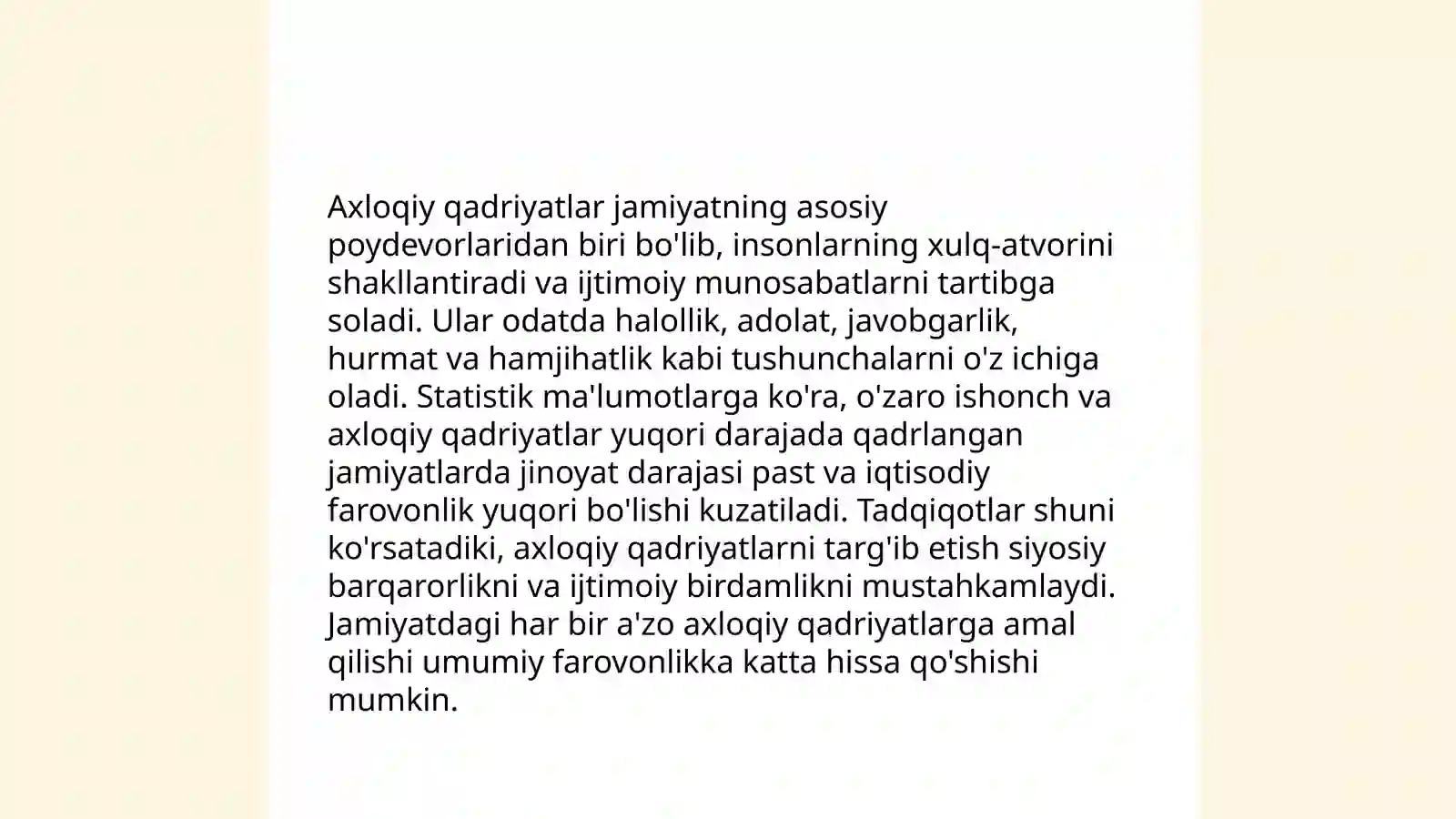 Axloqiy qadriyatlar jamiyatning asosiy poydevorlaridan biri bo'lib, insonlarning xulq-atvorini shakllantiradi va ijtimoiy munosabatlarni tartibga soladi. Ular odatda halollik, adolat, javobgarlik, hurmat va hamjihatlik kabi tushunchalarni o'z ichiga oladi. Statistik ma'lumotlarga ko'ra, o'zaro ishonch va axloqiy qadriyatlar yuqori darajada qadrlangan jamiyatlarda jinoyat darajasi past va iqtisodiy farovonlik yuqori bo'lishi kuzatiladi. Tadqiqotlar shuni ko'rsatadiki, axloqiy qadriyatlarni targ'ib etish siyosiy barqarorlikni va ijtimoiy birdamlikni mustahkamlaydi. Jamiyatdagi har bir a'zo axloqiy qadriyatlarga amal qilishi umumiy farovonlikka katta hissa qo'shishi mumkin.